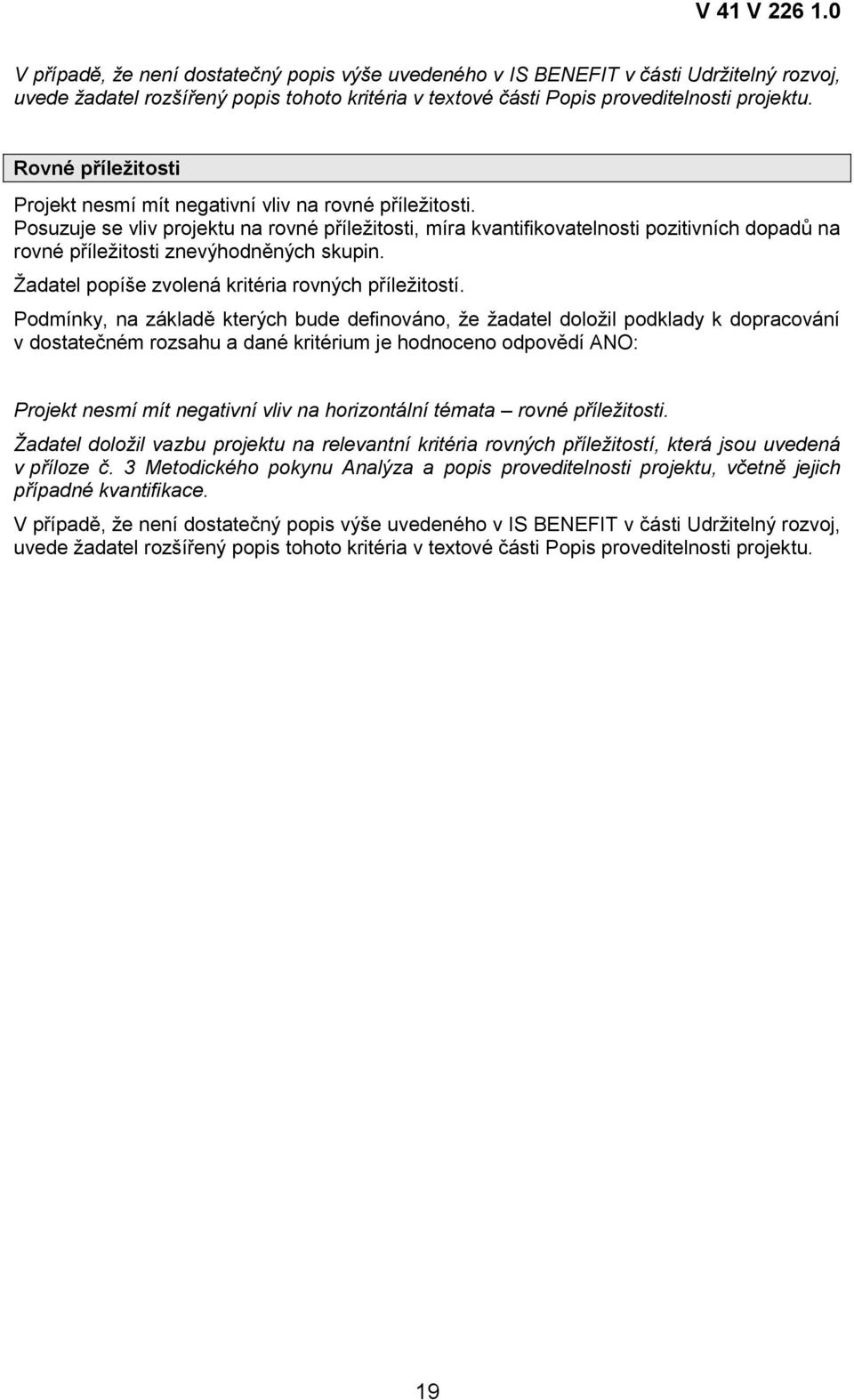 V 41 V 226 1.0

V případě, že není dostatečný popis výše uvedeného v IS BENEFIT v části Udržitelný rozvoj, uvede žadatel rozšířený popis tohoto kritéria v textové části Popis proveditelnosti projektu.

Rovné příležitosti

Projekt nesmí mít negativní vliv na rovné příležitosti.
Posuzuje se vliv projektu na rovné příležitosti, míra kvantifikovatelnosti pozitivních dopadů na rovné příležitosti znevýhodněných skupin.

Žadatel popíše zvolená kritéria rovných příležitostí.

Podmínky, na základě kterých bude definováno, že žadatel doložil podklady k dopracování v dostatečném rozsahu a dané kritérium je hodnoceno odpovědí ANO:

Projekt nesmí mít negativní vliv na horizontální témata – rovné příležitosti.

Žadatel doložil vazbu projektu na relevantní kritéria rovných příležitostí, která jsou uvedená v příloze č. 3 Metodického pokynu Analýza a popis proveditelnosti projektu, včetně jejich případné kvantifikace.

V případě, že není dostatečný popis výše uvedeného v IS BENEFIT v části Udržitelný rozvoj, uvede žadatel rozšířený popis tohoto kritéria v textové části Popis proveditelnosti projektu.

19